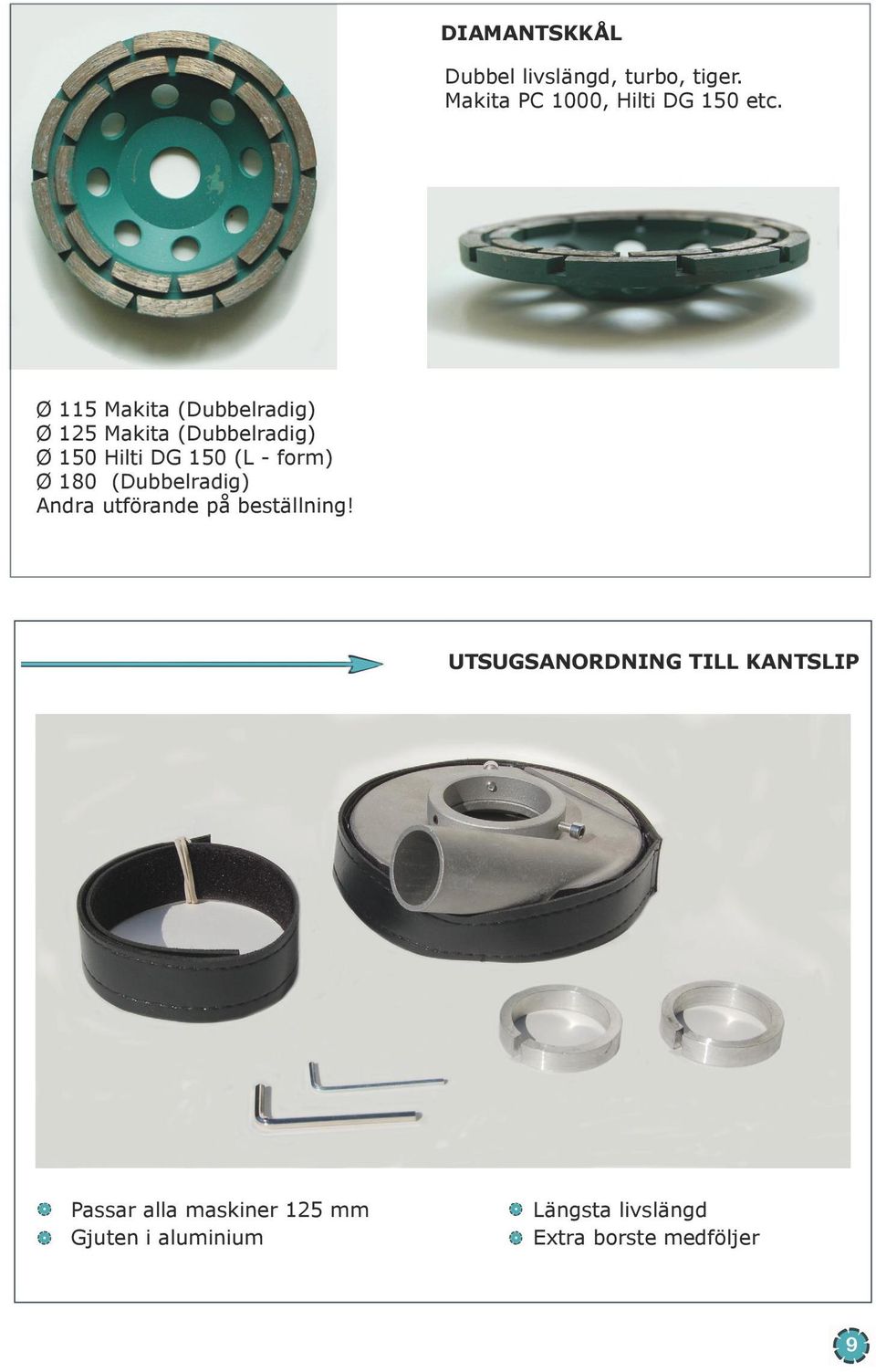 DIAMANTSKKÅL

Dubbel livslängd, turbo, tiger.
Makita PC 1000, Hilti DG 150 etc.

Ø 115 Makita (Dubbelradig)
Ø 125 Makita (Dubbelradig)
Ø 150 Hilti DG 150 (L - form)
Ø 180 (Dubbelradig)
Andra utförande på beställning!

UTSUGSANORDNING TILL KANTSLIP

Passar alla maskiner 125 mm
Gjuten i aluminium

Längsta livslängd
Extra borste medföljer

9